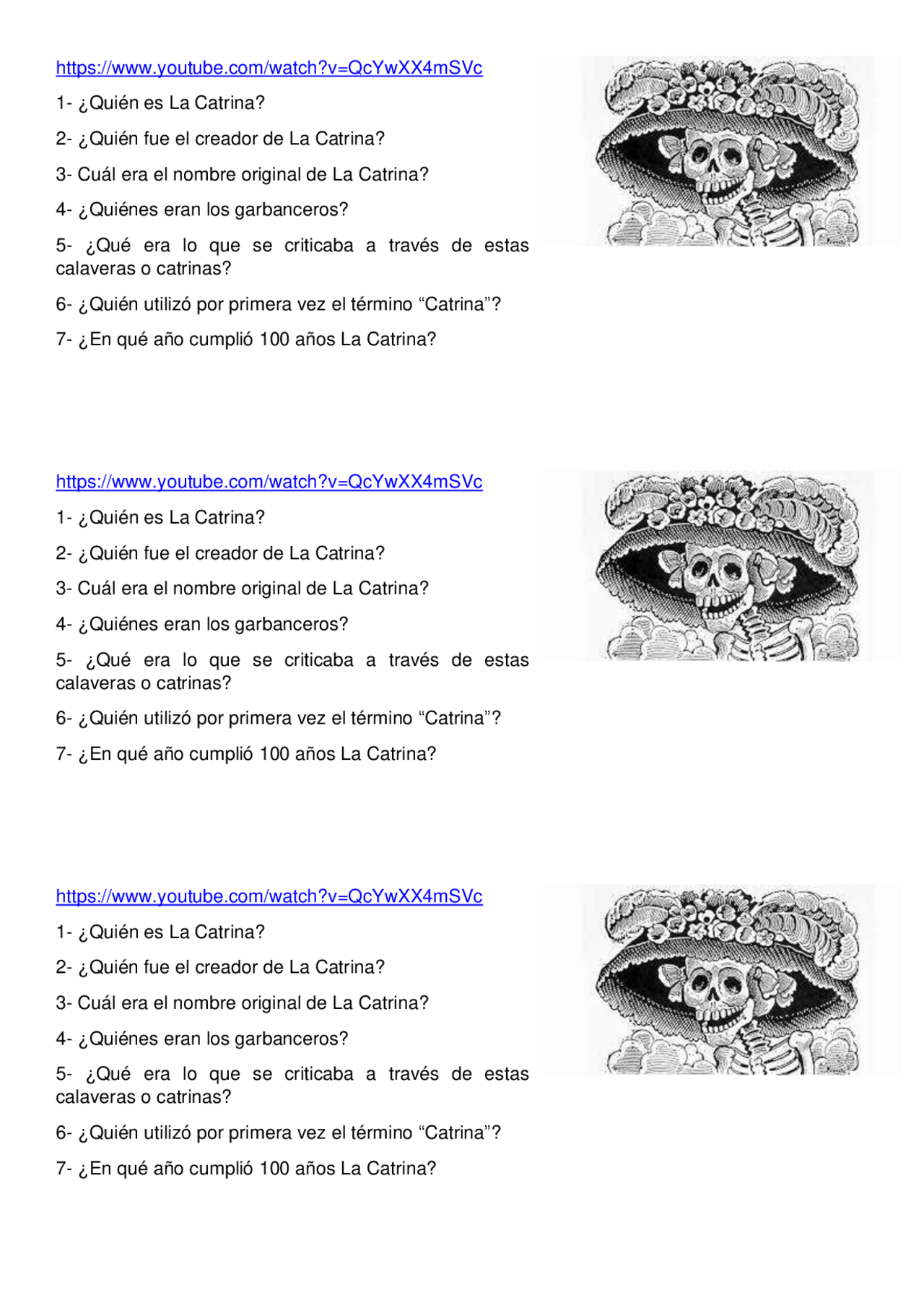 https://www.youtube.com/watch?v=QcYwXX4mSVc

1- ¿Quién es La Catrina?

2- ¿Quién fue el creador de La Catrina?

3- Cuál era el nombre original de La Catrina?

4- ¿Quiénes eran los garbanceros?

5- ¿Qué era lo que se criticaba a través de estas calaveras o catrinas?

6- ¿Quién utilizó por primera vez el término "Catrina"?

7- ¿En qué año cumplió 100 años La Catrina?

https://www.youtube.com/watch?v=QcYwXX4mSVc

1- ¿Quién es La Catrina?

2- ¿Quién fue el creador de La Catrina?

3- Cuál era el nombre original de La Catrina?

4- ¿Quiénes eran los garbanceros?

5- ¿Qué era lo que se criticaba a través de estas calaveras o catrinas?

6- ¿Quién utilizó por primera vez el término "Catrina"?

7- ¿En qué año cumplió 100 años La Catrina?

https://www.youtube.com/watch?v=QcYwXX4mSVc

1- ¿Quién es La Catrina?

2- ¿Quién fue el creador de La Catrina?

3- Cuál era el nombre original de La Catrina?

4- ¿Quiénes eran los garbanceros?

5- ¿Qué era lo que se criticaba a través de estas calaveras o catrinas?

6- ¿Quién utilizó por primera vez el término "Catrina"?

7- ¿En qué año cumplió 100 años La Catrina?